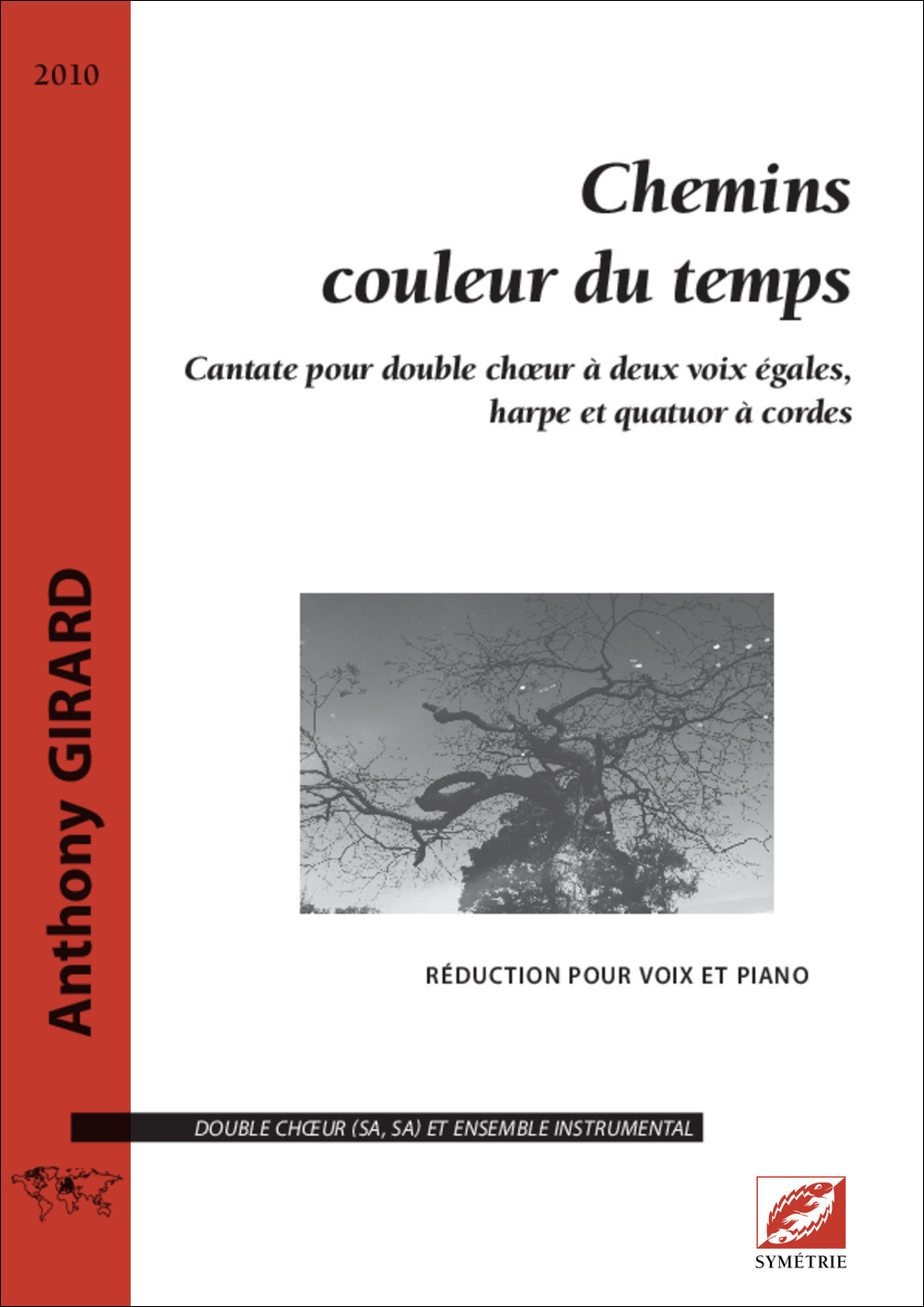 2010

Anthony GIRARD

Chemins couleur du temps

Cantate pour double chœur à deux voix égales, harpe et quatuor à cordes

RÉDUCTION POUR VOIX ET PIANO

DOUBLE CHŒUR (SA, SA) ET ENSEMBLE INSTRUMENTAL

SYMÉTRIE